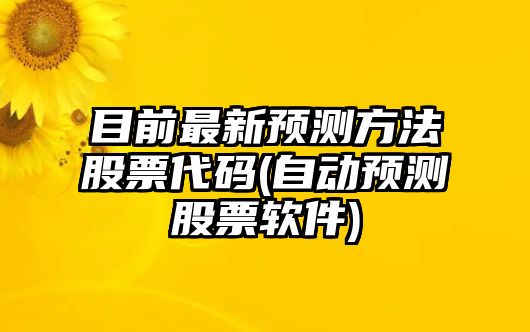 目前最新预测方法股票代码(自动预测股票软件)